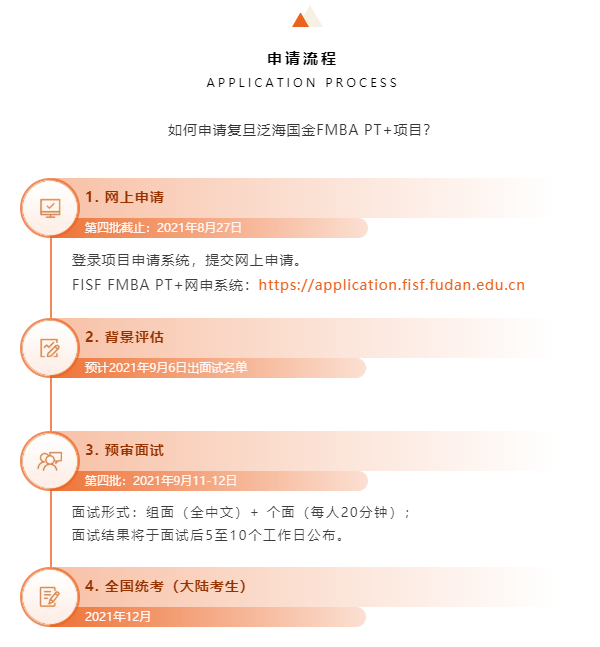 申请流程
APPLICATION PROCESS

如何申请复旦泛海国金FMBA PT+项目?

1. 网上申请
第四批截止：2021年8月27日

登录项目申请系统，提交网上申请。
FISF FMBA PT+网申系统：https://application.fisf.fudan.edu.cn

2. 背景评估
预计2021年9月6日出面试名单

3. 预审面试
第四批：2021年9月11-12日

面试形式：组面（全中文）+ 个面（每人20分钟）；
面试结果将于面试后5至10个工作日公布。

4. 全国统考（大陆考生）
2021年12月